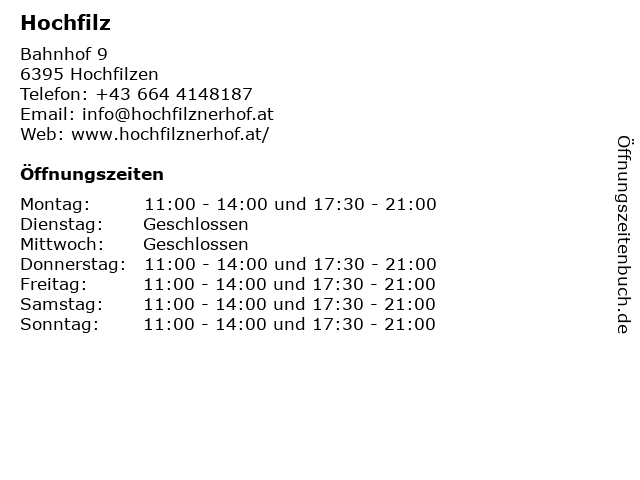 Hochfilz

Bahnhof 9
6395 Hochfilzen
Telefon: +43 664 4148187
Email: info@hochfilznerhof.at
Web: www.hochfilznerhof.at/

Öffnungszeiten

Montag: 11:00 - 14:00 und 17:30 - 21:00
Dienstag: Geschlossen
Mittwoch: Geschlossen
Donnerstag: 11:00 - 14:00 und 17:30 - 21:00
Freitag: 11:00 - 14:00 und 17:30 - 21:00
Samstag: 11:00 - 14:00 und 17:30 - 21:00
Sonntag: 11:00 - 14:00 und 17:30 - 21:00

Öffnungszeitenbuch.de